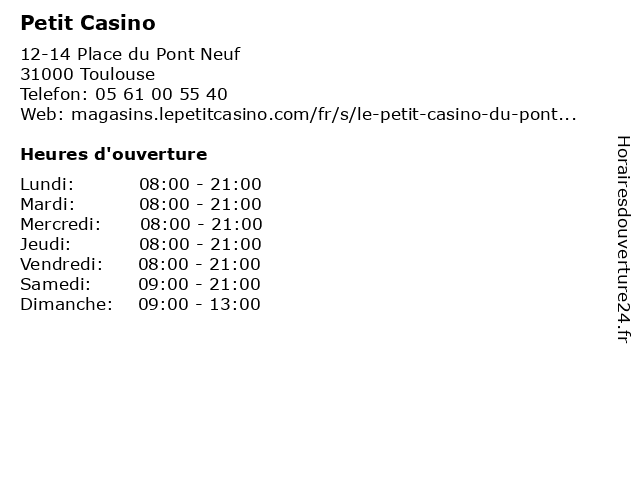 Petit Casino

12-14 Place du Pont Neuf
31000 Toulouse
Telefon: 05 61 00 55 40
Web: magasins.lepetitcasino.com/fr/s/le-petit-casino-du-pont...

Heures d'ouverture

Lundi: 08:00 - 21:00
Mardi: 08:00 - 21:00
Mercredi: 08:00 - 21:00
Jeudi: 08:00 - 21:00
Vendredi: 08:00 - 21:00
Samedi: 09:00 - 21:00
Dimanche: 09:00 - 13:00

Horairesdouverture24.fr